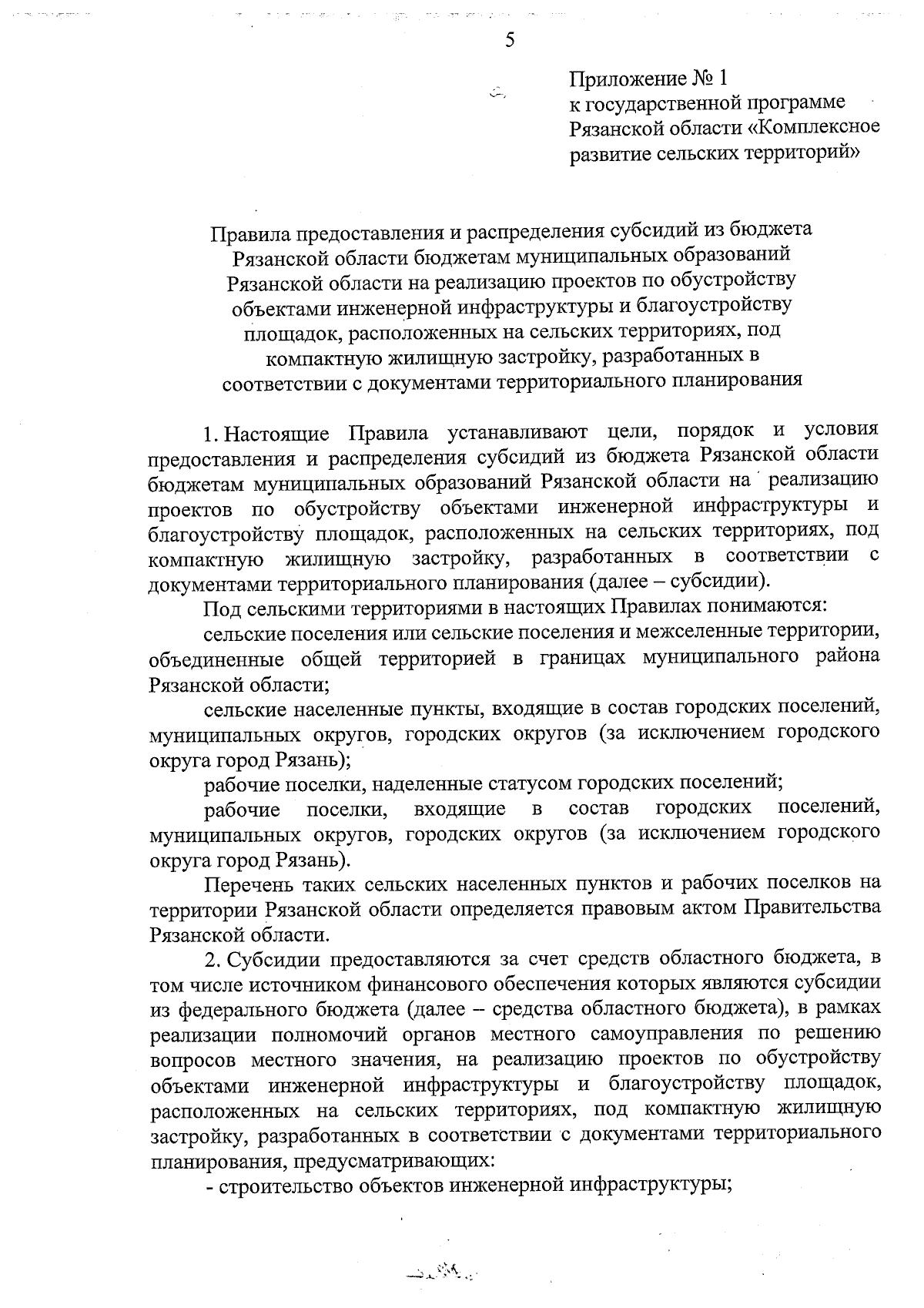 5

Приложение № 1
к государственной программе
Рязанской области «Комплексное
развитие сельских территорий»

Правила предоставления и распределения субсидий из бюджета Рязанской области бюджетам муниципальных образований Рязанской области на реализацию проектов по обустройству объектами инженерной инфраструктуры и благоустройству площадок, расположенных на сельских территориях, под компактную жилищную застройку, разработанных в соответствии с документами территориального планирования

1. Настоящие Правила устанавливают цели, порядок и условия предоставления и распределения субсидий из бюджета Рязанской области бюджетам муниципальных образований Рязанской области на реализацию проектов по обустройству объектами инженерной инфраструктуры и благоустройству площадок, расположенных на сельских территориях, под компактную жилищную застройку, разработанных в соответствии с документами территориального планирования (далее – субсидии).

Под сельскими территориями в настоящих Правилах понимаются:

сельские поселения или сельские поселения и межселенные территории, объединенные общей территорией в границах муниципального района Рязанской области;

сельские населенные пункты, входящие в состав городских поселений, муниципальных округов, городских округов (за исключением городского округа город Рязань);

рабочие поселки, наделенные статусом городских поселений;

рабочие поселки, входящие в состав городских поселений, муниципальных округов, городских округов (за исключением городского округа город Рязань).

Перечень таких сельских населенных пунктов и рабочих поселков на территории Рязанской области определяется правовым актом Правительства Рязанской области.

2. Субсидии предоставляются за счет средств областного бюджета, в том числе источником финансового обеспечения которых являются субсидии из федерального бюджета (далее – средства областного бюджета), в рамках реализации полномочий органов местного самоуправления по решению вопросов местного значения, на реализацию проектов по обустройству объектами инженерной инфраструктуры и благоустройству площадок, расположенных на сельских территориях, под компактную жилищную застройку, разработанных в соответствии с документами территориального планирования, предусматривающих:

- строительство объектов инженерной инфраструктуры;